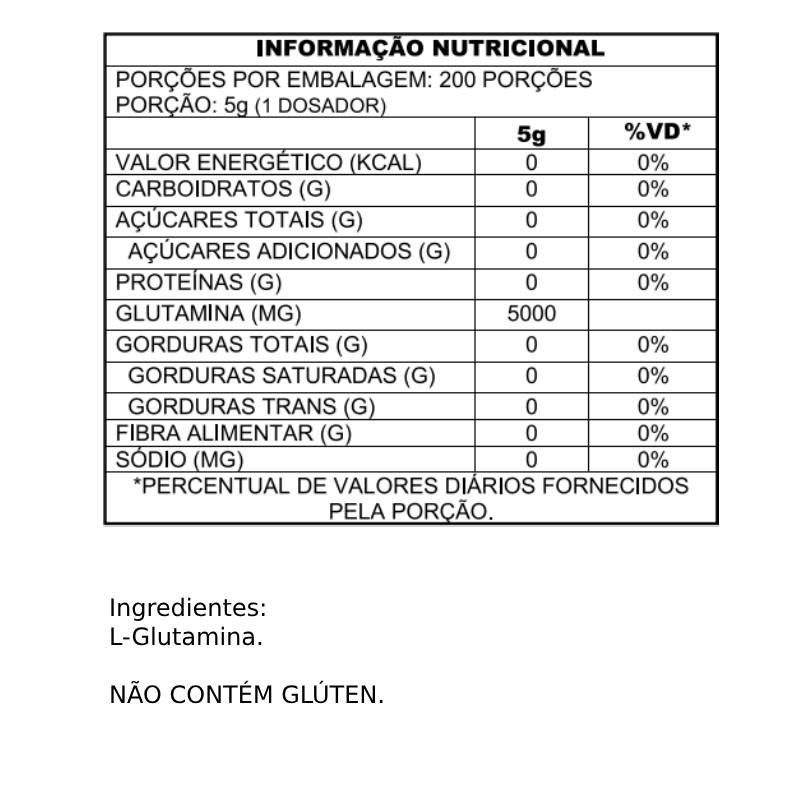 INFORMAÇÃO NUTRICIONAL

PORÇÕES POR EMBALAGEM: 200 PORÇÕES
PORÇÃO: 5g (1 DOSADOR)

| | 5g | %VD* |
|---|---|---|
| VALOR ENERGÉTICO (KCAL) | 0 | 0% |
| CARBOIDRATOS (G) | 0 | 0% |
| AÇÚCARES TOTAIS (G) | 0 | 0% |
| AÇÚCARES ADICIONADOS (G) | 0 | 0% |
| PROTEÍNAS (G) | 0 | 0% |
| GLUTAMINA (MG) | 5000 | |
| GORDURAS TOTAIS (G) | 0 | 0% |
| GORDURAS SATURADAS (G) | 0 | 0% |
| GORDURAS TRANS (G) | 0 | 0% |
| FIBRA ALIMENTAR (G) | 0 | 0% |
| SÓDIO (MG) | 0 | 0% |

*PERCENTUAL DE VALORES DIÁRIOS FORNECIDOS PELA PORÇÃO.

Ingredientes:
L-Glutamina.

NÃO CONTÉM GLÚTEN.